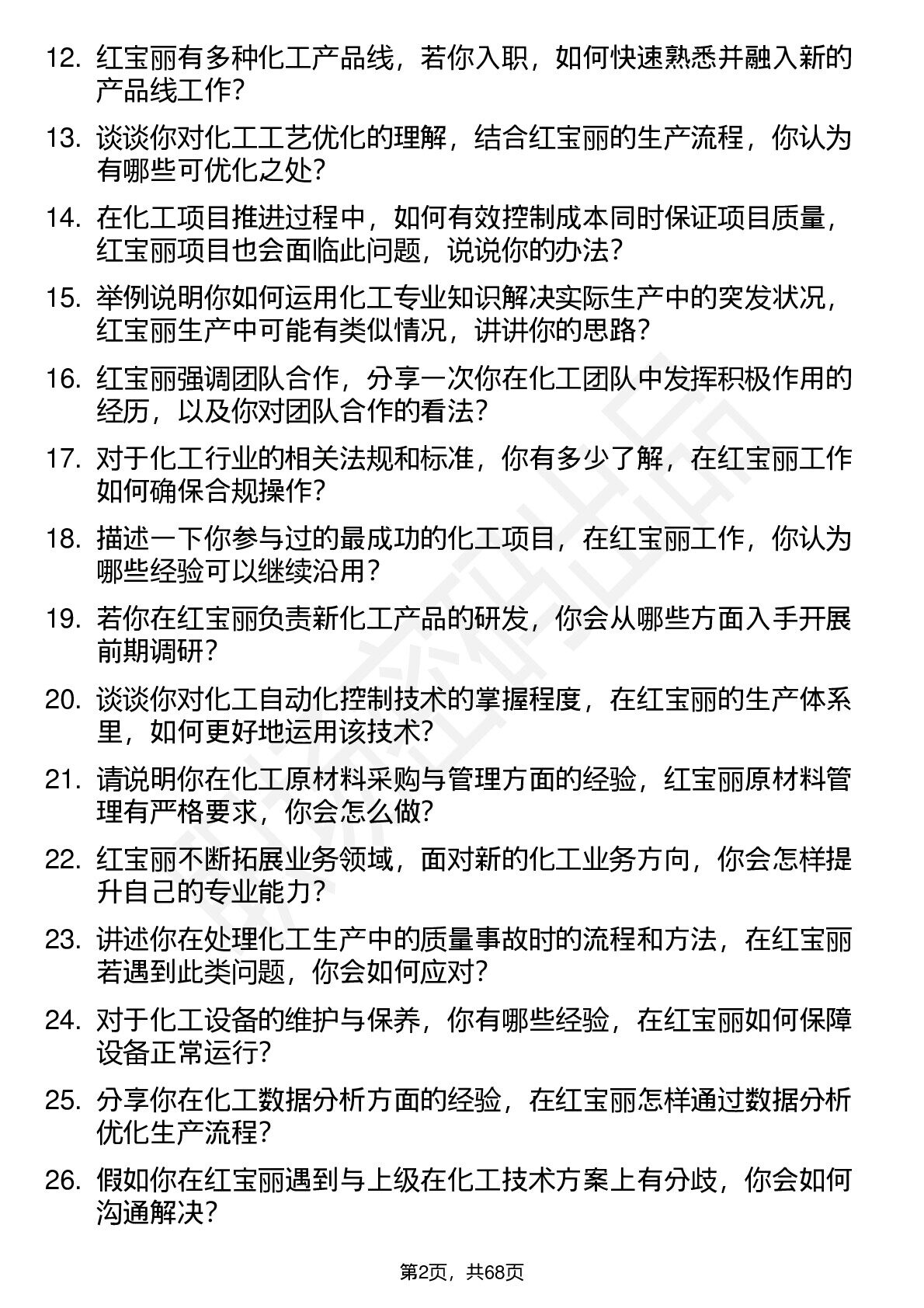 12. 红宝丽有多种化工产品线，若你入职，如何快速熟悉并融入新的产品线工作?

13. 谈谈你对化工工艺优化的理解，结合红宝丽的生产流程，你认为有哪些可优化之处?

14. 在化工项目推进过程中，如何有效控制成本同时保证项目质量，红宝丽项目也会面临此问题，说说你的办法?

15. 举例说明你如何运用化工专业知识解决实际生产中的突发状况，红宝丽生产中可能有类似情况，讲讲你的思路?

16. 红宝丽强调团队合作，分享一次你在化工团队中发挥积极作用的经历，以及你对团队合作的看法?

17. 对于化工行业的相关法规和标准，你有多少了解，在红宝丽工作如何确保合规操作?

18. 描述一下你参与过的最成功的化工项目，在红宝丽工作，你认为哪些经验可以继续沿用?

19. 若你在红宝丽负责新化工产品的研发，你会从哪些方面入手开展前期调研?

20. 谈谈你对化工自动化控制技术的掌握程度，在红宝丽的生产体系里，如何更好地运用该技术?

21. 请说明你在化工原材料采购与管理方面的经验，红宝丽原材料管理有严格要求，你会怎么做?

22. 红宝丽不断拓展业务领域，面对新的化工业务方向，你会怎样提升自己的专业能力?

23. 讲述你在处理化工生产中的质量事故时的流程和方法，在红宝丽若遇到此类问题，你会如何应对?

24. 对于化工设备的维护与保养，你有哪些经验，在红宝丽如何保障设备正常运行?

25. 分享你在化工数据分析方面的经验，在红宝丽怎样通过数据分析优化生产流程?

26. 假如你在红宝丽遇到与上级在化工技术方案上有分歧，你会如何沟通解决?

第2页，共68页